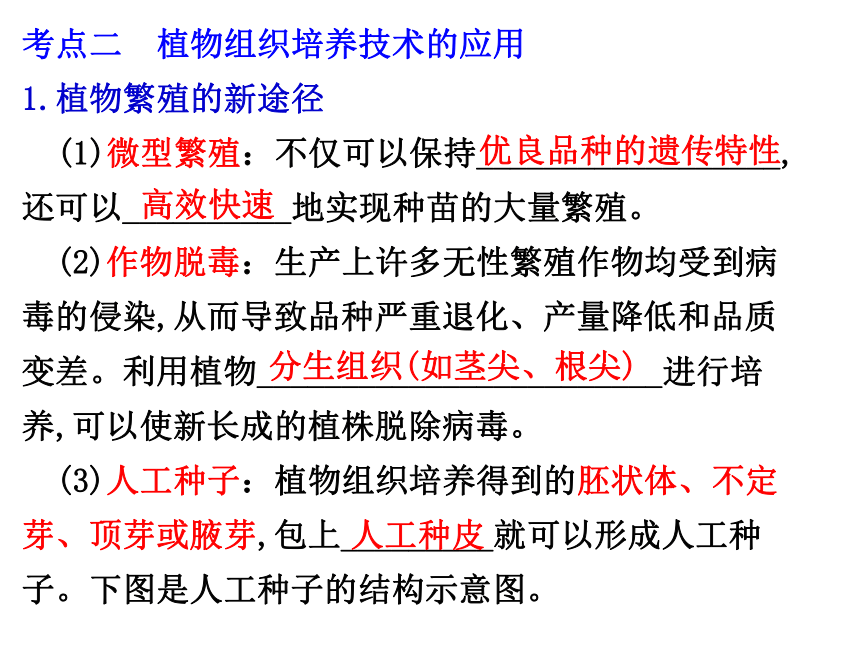 考点二　植物组织培养技术的应用

1.植物繁殖的新途径

(1)微型繁殖：不仅可以保持优良品种的遗传特性,还可以高效快速地实现种苗的大量繁殖。

(2)作物脱毒：生产上许多无性繁殖作物均受到病毒的侵染,从而导致品种严重退化、产量降低和品质变差。利用植物分生组织(如茎尖、根尖)进行培养,可以使新长成的植株脱除病毒。

(3)人工种子：植物组织培养得到的胚状体、不定芽、顶芽或腋芽,包上人工种皮就可以形成人工种子。下图是人工种子的结构示意图。